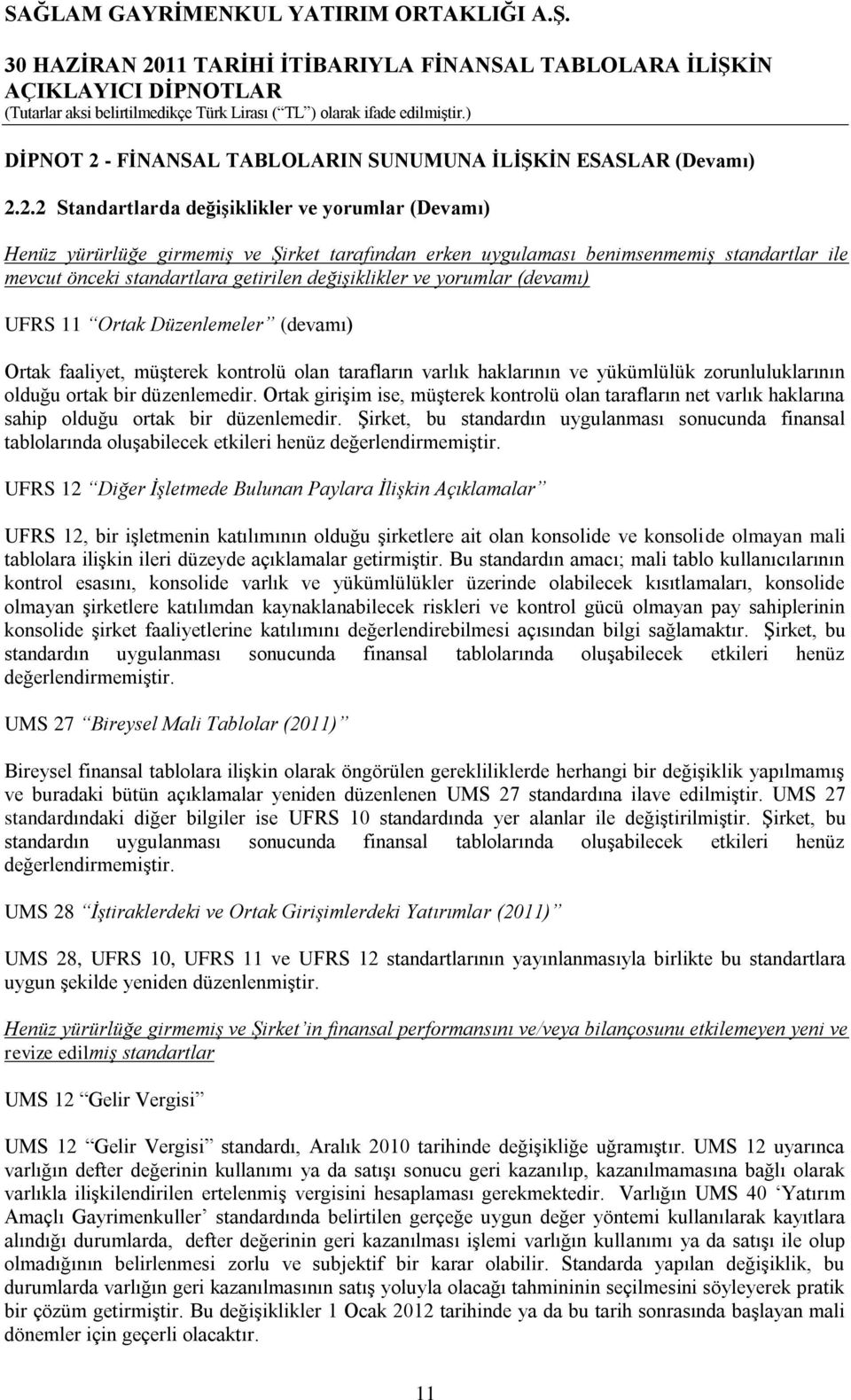 SAĞLAM GAYRİMENKUL YATIRIM ORTAKLIĞI A.Ş.

30 HAZİRAN 2011 TARİHİ İTİBARIYLA FİNANSAL TABLOLARA İLİŞKİN AÇIKLAYICI DİPNOTLAR
(Tutarlar aksi belirtilmedikçe Türk Lirası (“TL”) olarak ifade edilmiştir.)

DİPNOT 2 - FİNANSAL TABLOLARIN SUNUMUNA İLİŞKİN ESASLAR (Devamı)

2.2.2 Standartlarda değişiklikler ve yorumlar (Devamı)

Henüz yürürlüğe girmemiş ve Şirket tarafından erken uygulaması benimsenmemiş standartlar ile mevcut önceki standartlara getirilen değişiklikler ve yorumlar (devamı)

UFRS 11 “Ortak Düzenlemeler” (devamı)

Ortak faaliyet, müşterek kontrolü olan tarafların varlık haklarının ve yükümlülük zorunluluklarının olduğu ortak bir düzenlemedir. Ortak girişim ise, müşterek kontrolü olan tarafların net varlık haklarına sahip olduğu ortak bir düzenlemedir. Şirket, bu standardın uygulanması sonucunda finansal tablolarında oluşabilecek etkileri henüz değerlendirmemiştir.

UFRS 12 “Diğer İşletmede Bulunan Paylara İlişkin Açıklamalar”

UFRS 12, bir işletmenin katılımının olduğu şirketlere ait olan konsolide ve konsolide olmayan mali tablolara ilişkin ileri düzeyde açıklamalar getirmiştir. Bu standardın amacı; mali tablo kullanıcılarının kontrol esasını, konsolide varlık ve yükümlülükler üzerinde olabilecek kısıtlamaları, konsolide olmayan şirketlere katılımdan kaynaklanabilecek riskleri ve kontrol gücü olmayan pay sahiplerinin konsolide şirket faaliyetlerine katılımını değerlendirebilmesi açısından bilgi sağlamaktır. Şirket, bu standardın uygulanması sonucunda finansal tablolarında oluşabilecek etkileri henüz değerlendirmemiştir.

UMS 27 “Bireysel Mali Tablolar (2011)”

Bireysel finansal tablolara ilişkin olarak öngörülen gerekliliklerde herhangi bir değişiklik yapılmamış ve buradaki bütün açıklamalar yeniden düzenlenen UMS 27 standardına ilave edilmiştir. UMS 27 standardındaki diğer bilgiler ise UFRS 10 standardında yer alanlar ile değiştirilmiştir. Şirket, bu standardın uygulanması sonucunda finansal tablolarında oluşabilecek etkileri henüz değerlendirmemiştir.

UMS 28 “İştiraklerdeki ve Ortak Girişimlerdeki Yatırımlar (2011)”

UMS 28, UFRS 10, UFRS 11 ve UFRS 12 standartlarının yayınlanmasıyla birlikte bu standartlara uygun şekilde yeniden düzenlenmiştir.

Henüz yürürlüğe girmemiş ve Şirket’in finansal performansını ve/veya bilançosunu etkilemeyen yeni ve revize edilmiş standartlar

UMS 12 “Gelir Vergisi”

UMS 12 “Gelir Vergisi” standardı, Aralık 2010 tarihinde değişikliğe uğramıştır. UMS 12 uyarınca varlığın defter değerinin kullanımı ya da satışı sonucu geri kazanılıp, kazanılmamasına bağlı olarak varlıkla ilişkilendirilen ertelenmiş vergisini hesaplaması gerekmektedir. Varlığın UMS 40 ‘Yatırım Amaçlı Gayrimenkuller’ standardında belirtilen gerçeğe uygun değer yöntemi kullanılarak kayıtlara alındığı durumlarda, defter değerinin geri kazanılması işlemi varlığın kullanımı ya da satışı ile olup olmadığının belirlenmesi zorlu ve subjektif bir karar olabilir. Standarda yapılan değişiklik, bu durumlarda varlığın geri kazanılmasının satış yoluyla olacağı tahmininin seçilmesini söyleyerek pratik bir çözüm getirmiştir. Bu değişiklikler 1 Ocak 2012 tarihinde ya da bu tarih sonrasında başlayan mali dönemler için geçerli olacaktır.

11